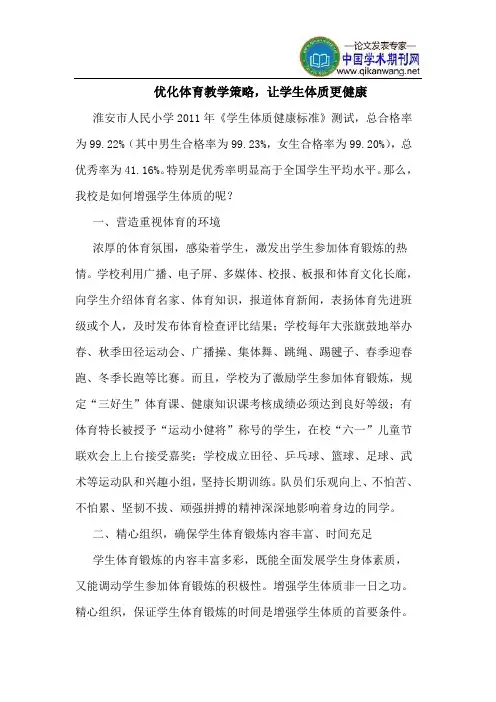 —论文发表专家—
中国学术期刊网
www.qikanwang.net

优化体育教学策略，让学生体质更健康

淮安市人民小学 2011 年《学生体质健康标准》测试，总合格率为 99.22%（其中男生合格率为 99.23%，女生合格率为 99.20%），总优秀率为 41.16%。特别是优秀率明显高于全国学生平均水平。那么，我校是如何增强学生体质的呢？

一、营造重视体育的环境

浓厚的体育氛围，感染着学生，激发出学生参加体育锻炼的热情。学校利用广播、电子屏、多媒体、校报、板报和体育文化长廊，向学生介绍体育名家、体育知识，报道体育新闻，表扬体育先进班级或个人，及时发布体育检查评比结果；学校每年大张旗鼓地举办春、秋季田径运动会、广播操、集体舞、跳绳、踢毽子、春季迎春跑、冬季长跑等比赛。而且，学校为了激励学生参加体育锻炼，规定“三好生”体育课、健康知识课考核成绩必须达到良好等级；有体育特长被授予“运动小健将”称号的学生，在校“六一”儿童节联欢会上上台接受嘉奖；学校成立田径、乒乓球、篮球、足球、武术等运动队和兴趣小组，坚持长期训练。队员们乐观向上、不怕苦、不怕累、坚韧不拔、顽强拼搏的精神深深地影响着身边的同学。

二、精心组织，确保学生体育锻炼内容丰富、时间充足

学生体育锻炼的内容丰富多彩，既能全面发展学生身体素质，又能调动学生参加体育锻炼的积极性。增强学生体质非一日之功。精心组织，保证学生体育锻炼的时间是增强学生体质的首要条件。